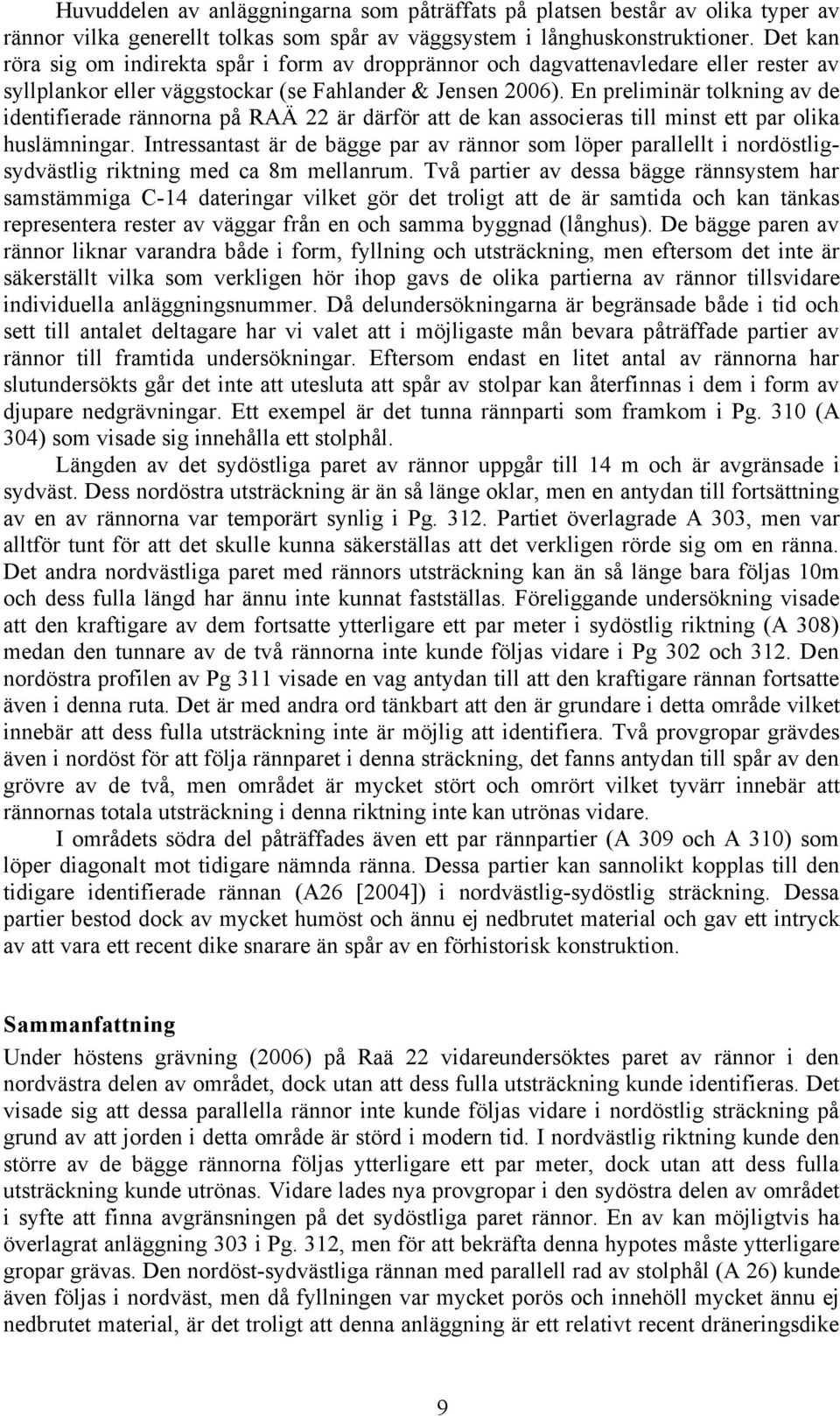 Huvuddelen av anläggningarna som påträffats på platsen består av olika typer av rännor vilka generellt tolkas som spår av väggsystem i långhuskonstruktioner. Det kan röra sig om indirekta spår i form av dropprännor och dagvattenavledare eller rester av syllplankor eller väggstockar (se Fahlander & Jensen 2006). En preliminär tolkning av de identifierade rännorna på RAÄ 22 är därför att de kan associeras till minst ett par olika huslämningar. Intressantast är de bägge par av rännor som löper parallellt i nordöstlig-sydvästlig riktning med ca 8m mellanrum. Två partier av dessa bägge rännsystem har samstämmiga C-14 dateringar vilket gör det troligt att de är samtida och kan tänkas representera rester av väggar från en och samma byggnad (långhus). De bägge paren av rännor liknar varandra både i form, fyllning och utsträckning, men eftersom det inte är säkerställt vilka som verkligen hör ihop gavs de olika partierna av rännor tillsvidare individuella anläggningsnummer. Då delundersökningarna är begränsade både i tid och sett till antalet deltagare har vi valet att i möjligaste mån bevara påträffade partier av rännor till framtida undersökningar. Eftersom endast en litet antal av rännorna har slutundersökts går det inte att utesluta att spår av stolpar kan återfinnas i dem i form av djupare nedgrävningar. Ett exempel är det tunna rännparti som framkom i Pg. 310 (A 304) som visade sig innehålla ett stolphål.

Längden av det sydöstliga paret av rännor uppgår till 14 m och är avgränsade i sydväst. Dess nordöstra utsträckning är än så länge oklar, men en antydan till fortsättning av en av rännorna var temporärt synlig i Pg. 312. Partiet överlagrade A 303, men var alltför tunt för att det skulle kunna säkerställas att det verkligen rörde sig om en ränna. Det andra nordvästliga paret med rännors utsträckning kan än så länge bara följas 10m och dess fulla längd har ännu inte kunnat fastställas. Föreliggande undersökning visade att den kraftigare av dem fortsatte ytterligare ett par meter i sydöstlig riktning (A 308) medan den tunnare av de två rännorna inte kunde följas vidare i Pg 302 och 312. Den nordöstra profilen av Pg 311 visade en vag antydan till att den kraftigare rännan fortsatte även i denna ruta. Det är med andra ord tänkbart att den är grundare i detta område vilket innebär att dess fulla utsträckning inte är möjlig att identifiera. Två provgropar grävdes även i nordöst för att följa rännparet i denna sträckning, det fanns antydan till spår av den grövre av de två, men området är mycket stört och omrört vilket tyvärr innebär att rännornas totala utsträckning i denna riktning inte kan utrönas vidare.

I områdets södra del påträffades även ett par rännpartier (A 309 och A 310) som löper diagonalt mot tidigare nämnda ränna. Dessa partier kan sannolikt kopplas till den tidigare identifierade rännan (A26 [2004]) i nordvästlig-sydöstlig sträckning. Dessa partier bestod dock av mycket humöst och ännu ej nedbrutet material och gav ett intryck av att vara ett recent dike snarare än spår av en förhistorisk konstruktion.

Sammanfattning

Under höstens grävning (2006) på Raä 22 vidareundersöktes paret av rännor i den nordvästra delen av området, dock utan att dess fulla utsträckning kunde identifieras. Det visade sig att dessa parallella rännor inte kunde följas vidare i nordöstlig sträckning på grund av att jorden i detta område är störd i modern tid. I nordvästlig riktning kunde den större av de bägge rännorna följas ytterligare ett par meter, dock utan att dess fulla utsträckning kunde utrönas. Vidare lades nya provgropar i den sydöstra delen av området i syfte att finna avgränsningen på det sydöstliga paret rännor. En av kan möjligtvis ha överlagrat anläggning 303 i Pg. 312, men för att bekräfta denna hypotes måste ytterligare gropar grävas. Den nordöst-sydvästliga rännan med parallell rad av stolphål (A 26) kunde även följas i nordväst, men då fyllningen var mycket porös och innehöll mycket ännu ej nedbrutet material, är det troligt att denna anläggning är ett relativt recent dräneringsdike

9